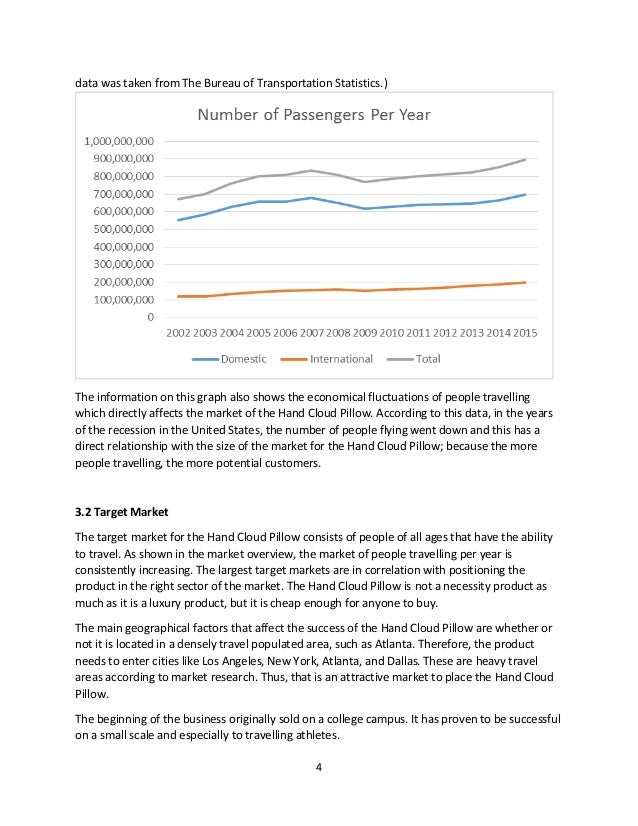 data was taken from The Bureau of Transportation Statistics.)

Number of Passengers Per Year

1,000,000,000
900,000,000
800,000,000
700,000,000
600,000,000
500,000,000
400,000,000
300,000,000
200,000,000
100,000,000
0

2002 2003 2004 2005 2006 2007 2008 2009 2010 2011 2012 2013 2014 2015

Domestic International Total

The information on this graph also shows the economical fluctuations of people travelling which directly affects the market of the Hand Cloud Pillow. According to this data, in the years of the recession in the United States, the number of people flying went down and this has a direct relationship with the size of the market for the Hand Cloud Pillow; because the more people travelling, the more potential customers.

3.2 Target Market

The target market for the Hand Cloud Pillow consists of people of all ages that have the ability to travel. As shown in the market overview, the market of people travelling per year is consistently increasing. The largest target markets are in correlation with positioning the product in the right sector of the market. The Hand Cloud Pillow is not a necessity product as much as it is a luxury product, but it is cheap enough for anyone to buy.

The main geographical factors that affect the success of the Hand Cloud Pillow are whether or not it is located in a densely travel populated area, such as Atlanta. Therefore, the product needs to enter cities like Los Angeles, New York, Atlanta, and Dallas. These are heavy travel areas according to market research. Thus, that is an attractive market to place the Hand Cloud Pillow.

The beginning of the business originally sold on a college campus. It has proven to be successful on a small scale and especially to travelling athletes.

4